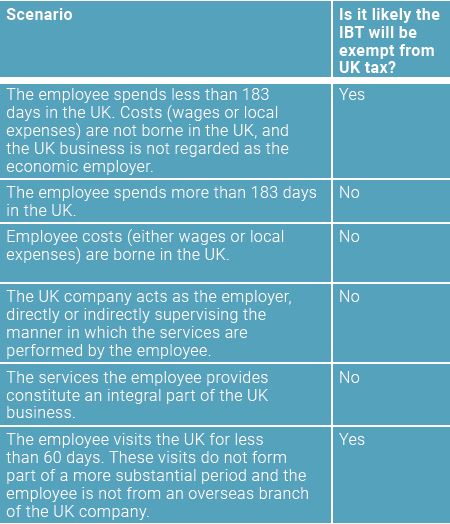 | Scenario | Is it likely the IBT will be exempt from UK tax? |
|---|---|
| The employee spends less than 183 days in the UK. Costs (wages or local expenses) are not borne in the UK, and the UK business is not regarded as the economic employer. | Yes |
| The employee spends more than 183 days in the UK. | No |
| Employee costs (either wages or local expenses) are borne in the UK. | No |
| The UK company acts as the employer, directly or indirectly supervising the manner in which the services are performed by the employee. | No |
| The services the employee provides constitute an integral part of the UK business. | No |
| The employee visits the UK for less than 60 days. These visits do not form part of a more substantial period and the employee is not from an overseas branch of the UK company. | Yes |